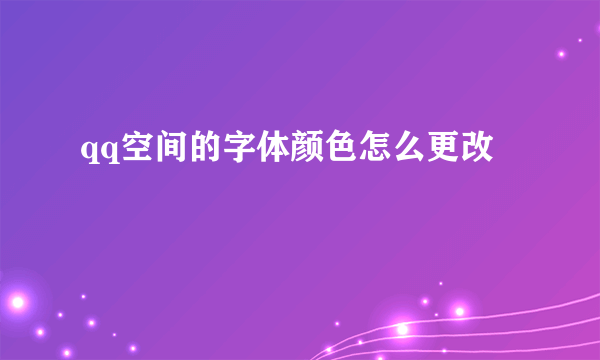 qq空间的字体颜色怎么更改